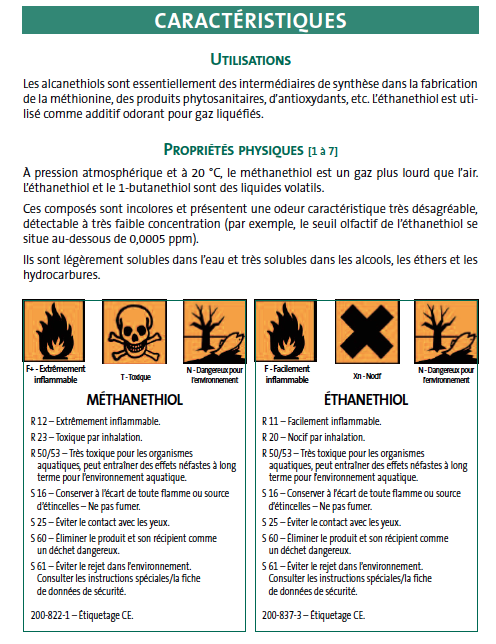 CARACTÉRISTIQUES

UTILISATIONS

Les alcanethiols sont essentiellement des intermédiaires de synthèse dans la fabrication de la méthionine, des produits phytosanitaires, d'antioxydants, etc. L'éthanethiol est utilisé comme additif odorant pour gaz liquéfiés.

PROPRIÉTÉS PHYSIQUES [1 à 7]

À pression atmosphérique et à 20 °C, le méthanethiol est un gaz plus lourd que l'air. L'éthanethiol et le 1-butanethiol sont des liquides volatils.

Ces composés sont incolores et présentent une odeur caractéristique très désagréable, détectable à très faible concentration (par exemple, le seuil olfactif de l'éthanethiol se situe au-dessous de 0,0005 ppm).

Ils sont légèrement solubles dans l'eau et très solubles dans les alcools, les éthers et les hydrocarbures.

F+ - Extrêmement inflammable

T - Toxique

N - Dangereux pour l'environnement

MÉTHANETHIOL

R 12 – Extrêmement inflammable.

R 23 – Toxique par inhalation.

R 50/53 – Très toxique pour les organismes aquatiques, peut entraîner des effets néfastes à long terme pour l'environnement aquatique.

S 16 – Conserver à l'écart de toute flamme ou source d'étincelles – Ne pas fumer.

S 25 – Éviter le contact avec les yeux.

S 60 – Éliminer le produit et son récipient comme un déchet dangereux.

S 61 – Éviter le rejet dans l'environnement. Consulter les instructions spéciales/la fiche de données de sécurité.

200-822-1 – Étiquetage CE.

F - Facilement inflammable

Xn - Nocif

N - Dangereux pour l'environnement

ÉTHANETHIOL

R 11 – Facilement inflammable.

R 20 – Nocif par inhalation.

R 50/53 – Très toxique pour les organismes aquatiques, peut entraîner des effets néfastes à long terme pour l'environnement aquatique.

S 16 – Conserver à l'écart de toute flamme ou source d'étincelles – Ne pas fumer.

S 25 – Éviter le contact avec les yeux.

S 60 – Éliminer le produit et son récipient comme un déchet dangereux.

S 61 – Éviter le rejet dans l'environnement. Consulter les instructions spéciales/la fiche de données de sécurité.

200-837-3 – Étiquetage CE.